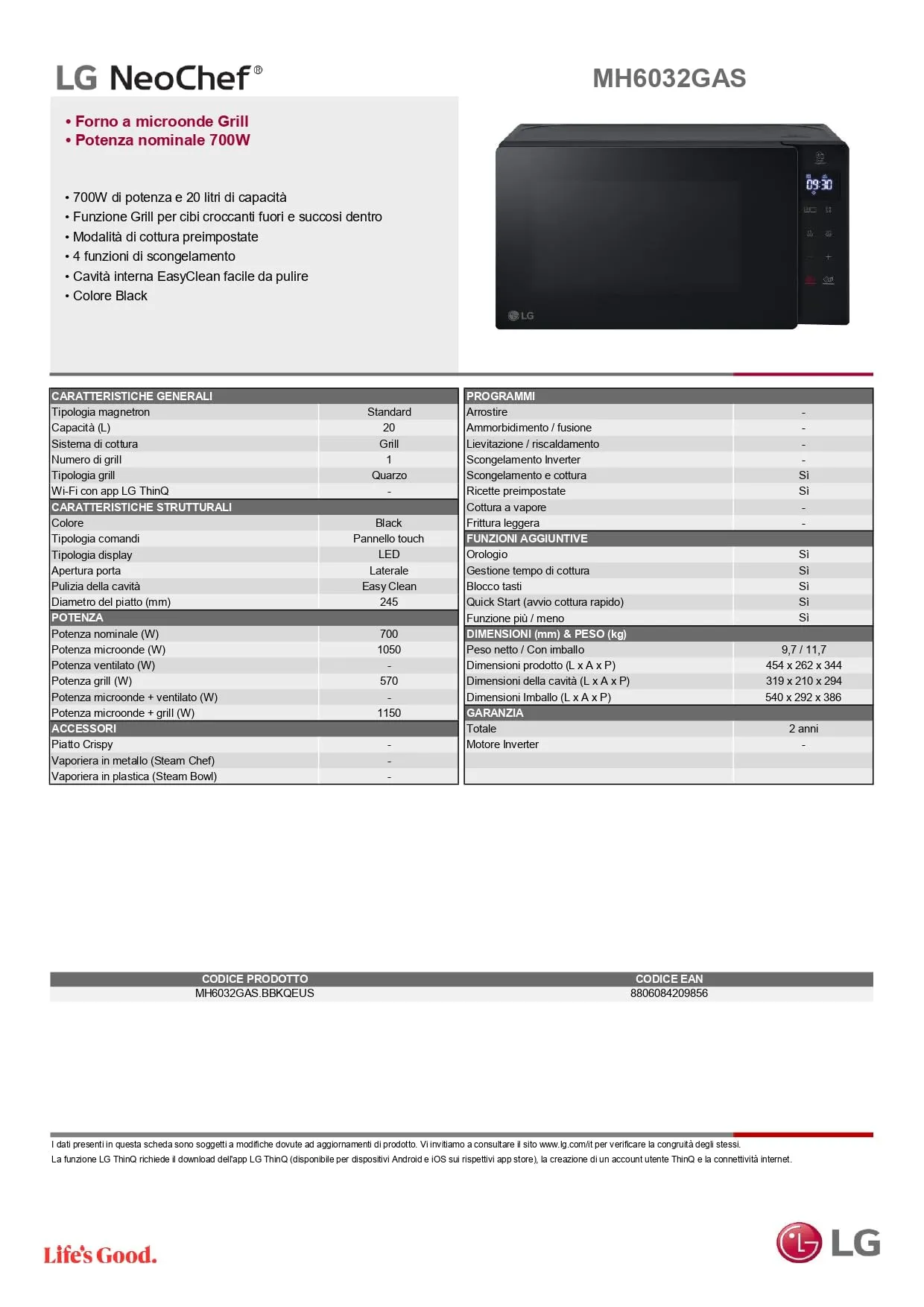 LG NeoChef®

MH6032GAS

• Forno a microonde Grill
• Potenza nominale 700W

• 700W di potenza e 20 litri di capacità
• Funzione Grill per cibi croccanti fuori e succosi dentro
• Modalità di cottura preimpostate
• 4 funzioni di scongelamento
• Cavità interna EasyClean facile da pulire
• Colore Black

09:30

LG

| CARATTERISTICHE GENERALI | |
|---|---|
| Tipologia magnetron | Standard |
| Capacità (L) | 20 |
| Sistema di cottura | Grill |
| Numero di grill | 1 |
| Tipologia grill | Quarzo |
| Wi-Fi con app LG ThinQ | - |
| CARATTERISTICHE STRUTTURALI | |
| Colore | Black |
| Tipologia comandi | Pannello touch |
| Tipologia display | LED |
| Apertura porta | Laterale |
| Pulizia della cavità | Easy Clean |
| Diametro del piatto (mm) | 245 |
| POTENZA | |
| Potenza nominale (W) | 700 |
| Potenza microonde (W) | 1050 |
| Potenza ventilato (W) | - |
| Potenza grill (W) | 570 |
| Potenza microonde + ventilato (W) | - |
| Potenza microonde + grill (W) | 1150 |
| ACCESSORI | |
| Piatto Crispy | - |
| Vaporiera in metallo (Steam Chef) | - |
| Vaporiera in plastica (Steam Bowl) | - |

| PROGRAMMI | |
|---|---|
| Arrostire | - |
| Ammorbidimento / fusione | - |
| Lievitazione / riscaldamento | - |
| Scongelamento Inverter | - |
| Scongelamento e cottura | Sì |
| Ricette preimpostate | Sì |
| Cottura a vapore | - |
| Frittura leggera | - |
| FUNZIONI AGGIUNTIVE | |
| Orologio | Sì |
| Gestione tempo di cottura | Sì |
| Blocco tasti | Sì |
| Quick Start (avvio cottura rapido) | Sì |
| Funzione più / meno | Sì |
| DIMENSIONI (mm) & PESO (kg) | |
| Peso netto / Con imballo | 9,7 / 11,7 |
| Dimensioni prodotto (L x A x P) | 454 x 262 x 344 |
| Dimensioni della cavità (L x A x P) | 319 x 210 x 294 |
| Dimensioni Imballo (L x A x P) | 540 x 292 x 386 |
| GARANZIA | |
| Totale | 2 anni |
| Motore Inverter | - |

| CODICE PRODOTTO | CODICE EAN |
|---|---|
| MH6032GAS.BBKQEUS | 8806084209856 |

I dati presenti in questa scheda sono soggetti a modifiche dovute ad aggiornamenti di prodotto. Vi invitiamo a consultare il sito www.lg.com/it per verificare la congruità degli stessi.
La funzione LG ThinQ richiede il download dell'app LG ThinQ (disponibile per dispositivi Android e iOS sui rispettivi app store), la creazione di un account utente ThinQ e la connettività internet.

Life's Good.

LG